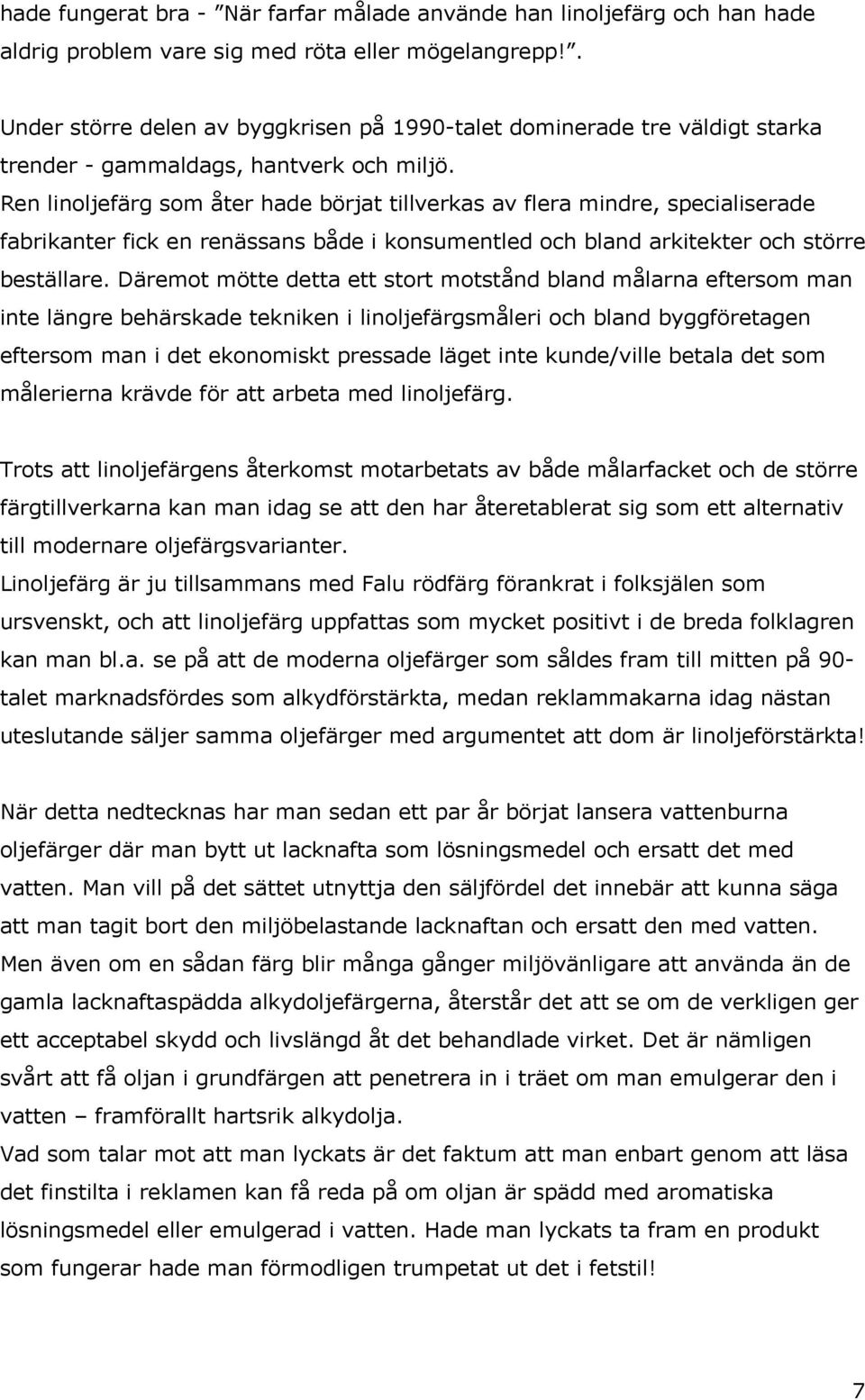 hade fungerat bra - ”När farfar målade använde han linoljefärg och han hade aldrig problem vare sig med röta eller mögelangrepp!”.

Under större delen av byggkrisen på 1990-talet dominerade tre väldigt starka trender - gammaldags, hantverk och miljö.
Ren linoljefärg som åter hade börjat tillverkas av flera mindre, specialiserade fabrikanter fick en renässans både i konsumentled och bland arkitekter och större beställare. Däremot mötte detta ett stort motstånd bland målarna eftersom man inte längre behärskade tekniken i linoljefärgsmåleri och bland byggföretagen eftersom man i det ekonomiskt pressade läget inte kunde/ville betala det som målerierna krävde för att arbeta med linoljefärg.

Trots att linoljefärgens återkomst motarbetats av både målarfacket och de större färgtillverkarna kan man idag se att den har återetablerat sig som ett alternativ till modernare oljefärgsvarianter.
Linoljefärg är ju tillsammans med Falu rödfärg förankrat i folksjälen som ursvenskt, och att linoljefärg uppfattas som mycket positivt i de breda folklagren kan man bl.a. se på att de moderna oljefärger som såldes fram till mitten på 90-talet marknadsfördes som alkydförstärkta, medan reklammakarna idag nästan uteslutande säljer samma oljefärger med argumentet att dom är linoljeförstärkta!

När detta nedtecknas har man sedan ett par år börjat lansera vattenburna oljefärger där man bytt ut lacknafta som lösningsmedel och ersatt det med vatten. Man vill på det sättet utnyttja den säljfördel det innebär att kunna säga att man tagit bort den miljöbelastande lacknaftan och ersatt den med vatten.
Men även om en sådan färg blir många gånger miljövänligare att använda än de gamla lacknaftaspädda alkydoljefärgerna, återstår det att se om de verkligen ger ett acceptabel skydd och livslängd åt det behandlade virket. Det är nämligen svårt att få oljan i grundfärgen att penetrera in i träet om man emulgerar den i vatten – framförallt hartsrik alkydolja.
Vad som talar mot att man lyckats är det faktum att man enbart genom att läsa det finstilta i reklamen kan få reda på om oljan är spädd med aromatiska lösningsmedel eller emulgerad i vatten. Hade man lyckats ta fram en produkt som fungerar hade man förmodligen trumpetat ut det i fetstil!

7